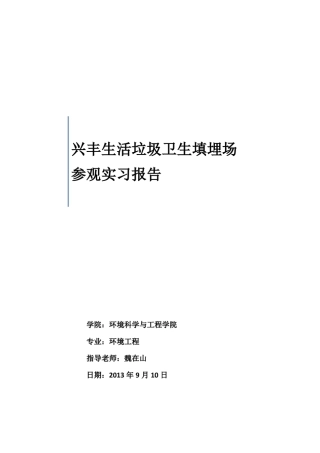 兴丰生活垃圾卫生填埋场
参观实习报告

学院：环境科学与工程学院

专业：环境工程

指导老师：魏在山

日期：2013 年 9 月 10 日